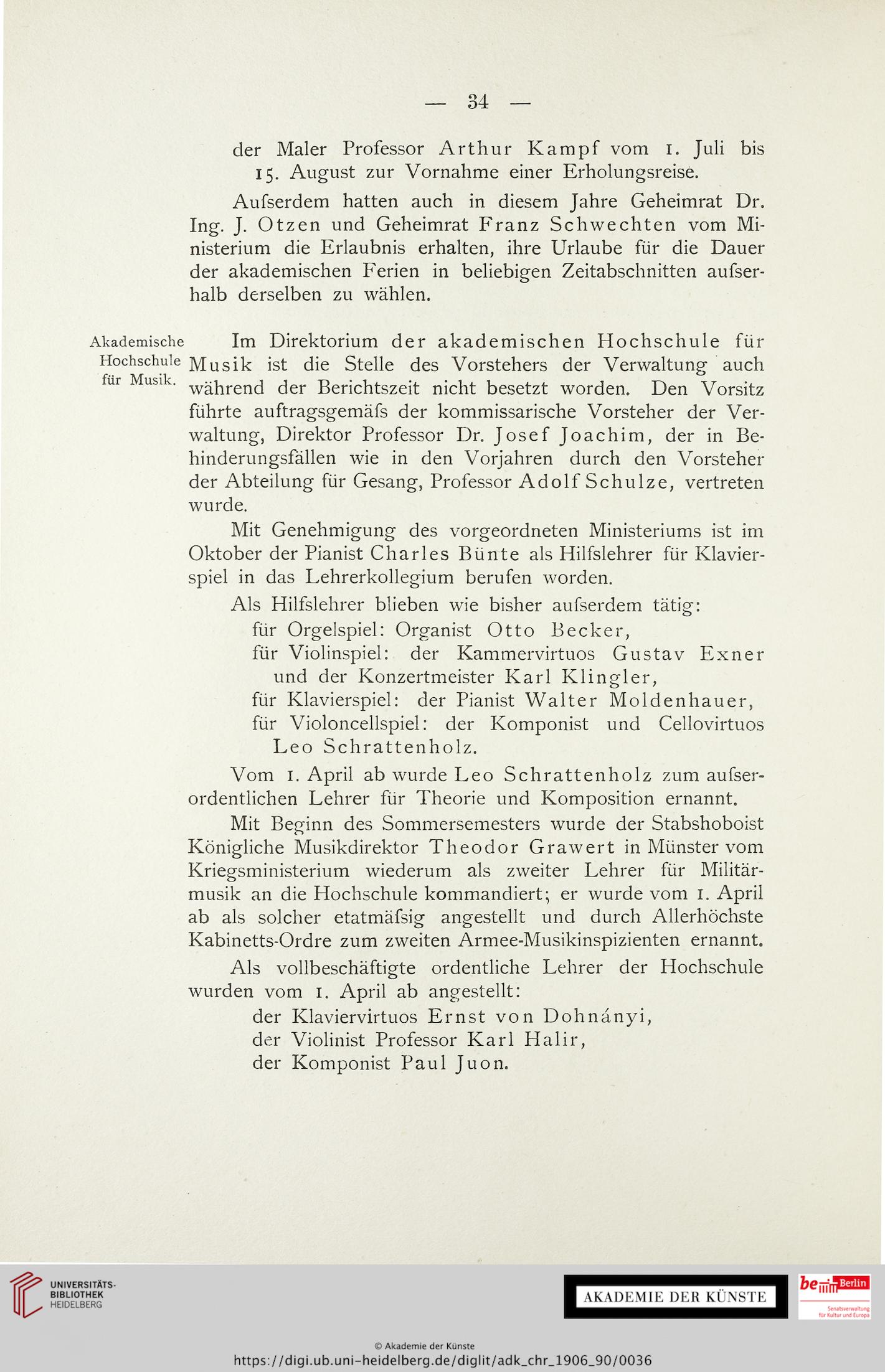 — 34 —

der Maler Professor Arthur Kampf vom 1. Juli bis 15. August zur Vornahme einer Erholungsreise.

Aufserdem hatten auch in diesem Jahre Geheimrat Dr. Ing. J. Otzen und Geheimrat Franz Schwechten vom Ministerium die Erlaubnis erhalten, ihre Urlaube für die Dauer der akademischen Ferien in beliebigen Zeitabschnitten aufserhalb derselben zu wählen.

Akademische Hochschule für Musik.

Im Direktorium der akademischen Hochschule für Musik ist die Stelle des Vorstehers der Verwaltung auch während der Berichtszeit nicht besetzt worden. Den Vorsitz führte auftragsgemäfs der kommissarische Vorsteher der Verwaltung, Direktor Professor Dr. Josef Joachim, der in Behinderungsfällen wie in den Vorjahren durch den Vorsteher der Abteilung für Gesang, Professor Adolf Schulze, vertreten wurde.

Mit Genehmigung des vorgeordneten Ministeriums ist im Oktober der Pianist Charles Bünte als Hilfslehrer für Klavierspiel in das Lehrerkollegium berufen worden.

Als Hilfslehrer blieben wie bisher aufserdem tätig:
für Orgelspiel: Organist Otto Becker,
für Violinspiel: der Kammervirtuos Gustav Exner und der Konzertmeister Karl Klingler,
für Klavierspiel: der Pianist Walter Moldenhauer,
für Violoncellspiel: der Komponist und Cellovirtuos Leo Schrattenholz.

Vom 1. April ab wurde Leo Schrattenholz zum aufserordentlichen Lehrer für Theorie und Komposition ernannt.

Mit Beginn des Sommersemesters wurde der Stabshoboist Königliche Musikdirektor Theodor Grawert in Münster vom Kriegsministerium wiederum als zweiter Lehrer für Militärmusik an die Hochschule kommandiert; er wurde vom 1. April ab als solcher etatmäfsig angestellt und durch Allerhöchste Kabinetts-Ordre zum zweiten Armee-Musikinspizienten ernannt.

Als vollbeschäftigte ordentliche Lehrer der Hochschule wurden vom 1. April ab angestellt:
der Klaviervirtuos Ernst von Dohnányi,
der Violinist Professor Karl Halir,
der Komponist Paul Juon.

UNIVERSITÄTS-BIBLIOTHEK HEIDELBERG

AKADEMIE DER KÜNSTE

be Berlin Senatsverwaltung für Kultur und Europa

© Akademie der Künste
https://digi.ub.uni-heidelberg.de/diglit/adk_chr_1906_90/0036